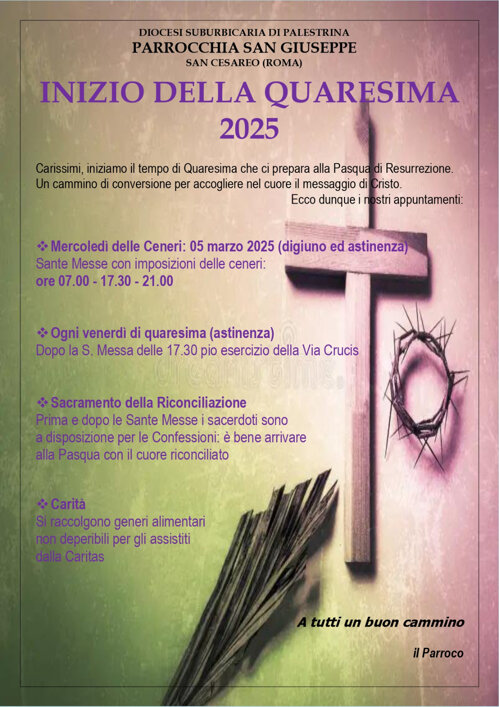 DIOCESI SUBURBICARIA DI PALESTRINA
PARROCCHIA SAN GIUSEPPE
SAN CESAREO (ROMA)

INIZIO DELLA QUARESIMA 2025

Carissimi, iniziamo il tempo di Quaresima che ci prepara alla Pasqua di Resurrezione. Un cammino di conversione per accogliere nel cuore il messaggio di Cristo.
Ecco dunque i nostri appuntamenti:

❖ Mercoledì delle Ceneri: 05 marzo 2025 (digiuno ed astinenza)
Sante Messe con imposizioni delle ceneri:
ore 07.00 - 17.30 - 21.00

❖ Ogni venerdì di quaresima (astinenza)
Dopo la S. Messa delle 17.30 pio esercizio della Via Crucis

❖ Sacramento della Riconciliazione
Prima e dopo le Sante Messe i sacerdoti sono a disposizione per le Confessioni: è bene arrivare alla Pasqua con il cuore riconciliato

❖ Carità
Si raccolgono generi alimentari non deperibili per gli assistiti dalla Caritas

A tutti un buon cammino

il Parroco